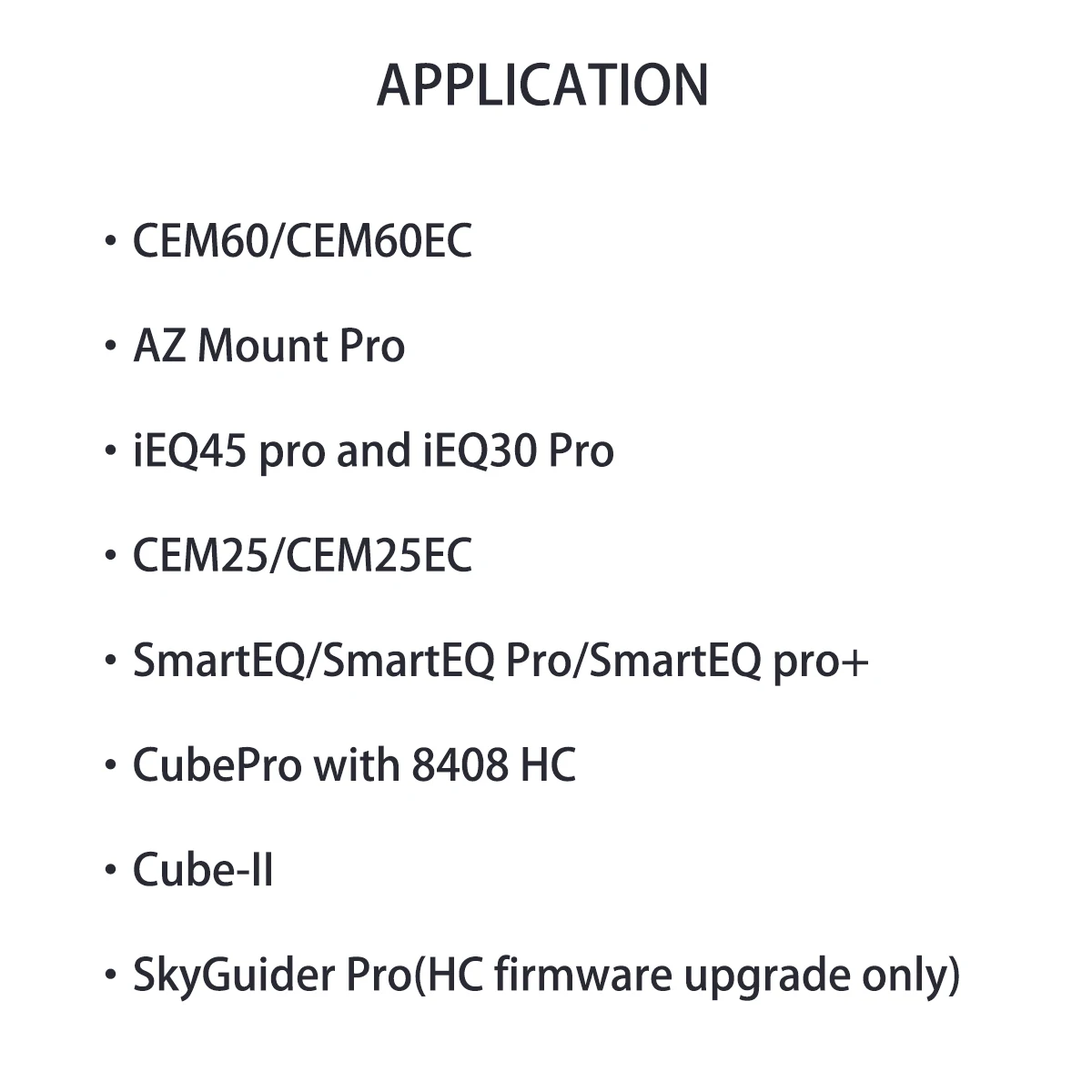 APPLICATION

• CEM60/CEM60EC

• AZ Mount Pro

• iEQ45 pro and iEQ30 Pro

• CEM25/CEM25EC

• SmartEQ/SmartEQ Pro/SmartEQ pro+

• CubePro with 8408 HC

• Cube-II

• SkyGuider Pro(HC firmware upgrade only)